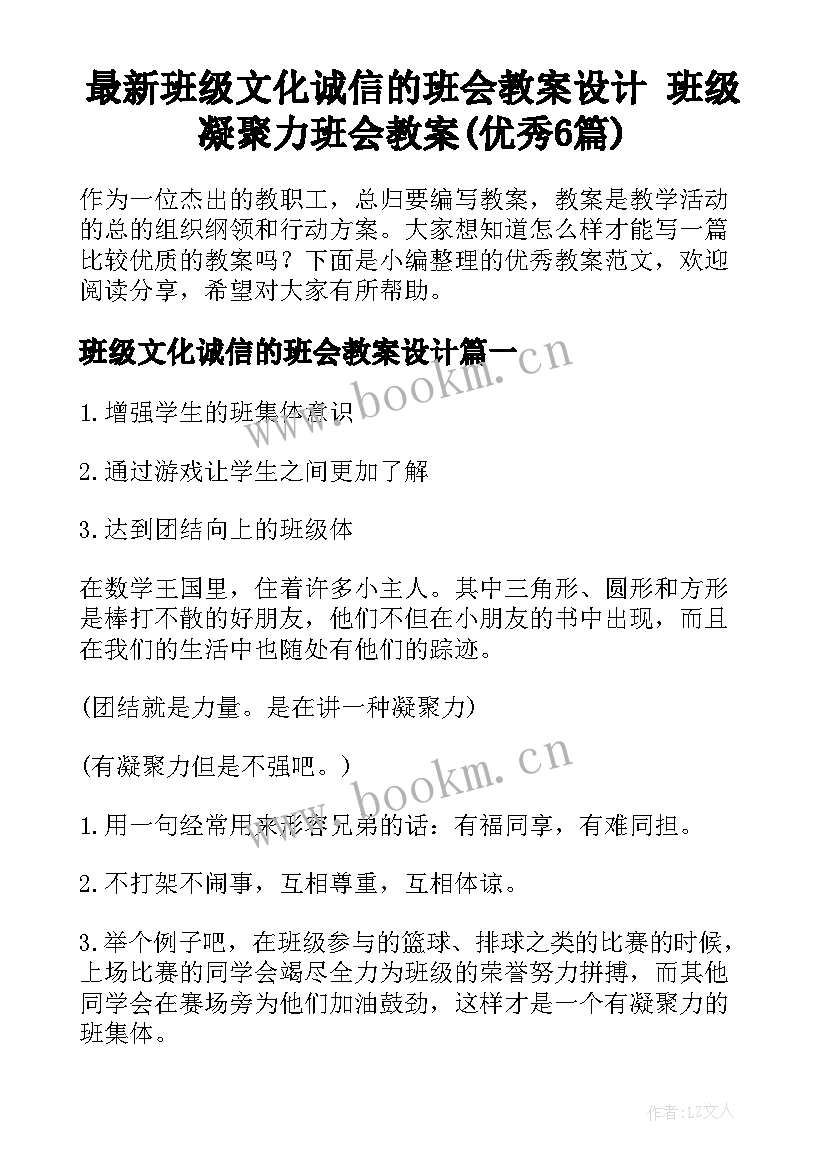 最新班级文化诚信的班会教案设计 班级凝聚力班会教案(优秀6篇)

作为一位杰出的教职工，总归要编写教案，教案是教学活动的总的组织纲领和行动方案。大家想知道怎么样才能写一篇比较优质的教案吗？下面是小编整理的优秀教案范文，欢迎阅读分享，希望对大家有所帮助。

班级文化诚信的班会教案设计篇一

www.bookm.cn

1.增强学生的班集体意识

2.通过游戏让学生之间更加了解

3.达到团结向上的班级体

在数学王国里，住着许多小主人。其中三角形、圆形和方形是棒打不散的好朋友，他们不但在小朋友的书中出现，而且在我们的生活中也随处有他们的踪迹。

(团结就是力量。是在讲一种凝聚力)

(有凝聚力但是不强吧。)

www.bookm.cn

1.用一句经常用来形容兄弟的话：有福同享，有难同担。

2.不打架不闹事，互相尊重，互相体谅。

3.举个例子吧，在班级参与的篮球、排球之类的比赛的时候，上场比赛的同学会竭尽全力为班级的荣誉努力拼搏，而其他同学会在赛场旁为他们加油鼓劲，这样才是一个有凝聚力的班集体。

作者：LZ文人